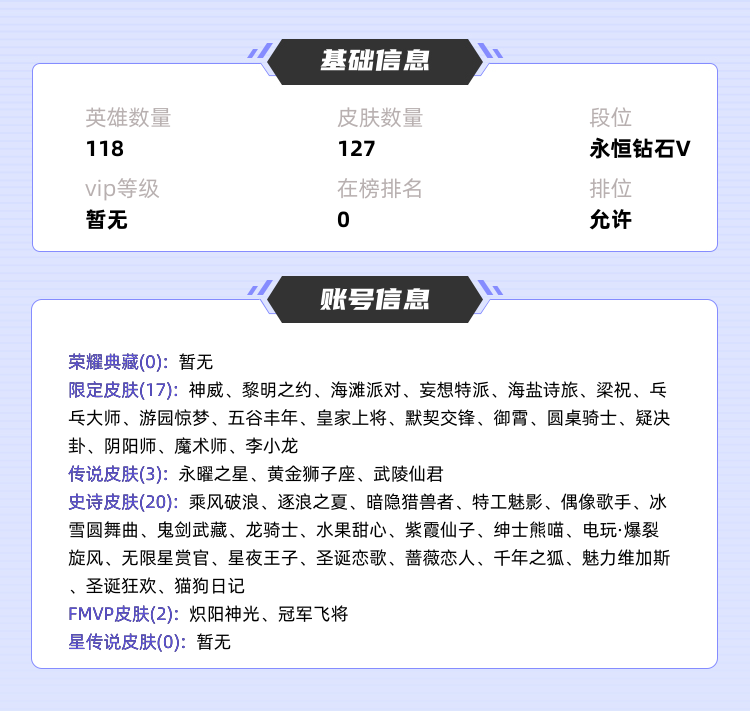 基础信息

英雄数量
118

皮肤数量
127

段位
永恒钻石V

vip等级
暂无

在榜排名
0

排位
允许

账号信息

荣耀典藏(0): 暂无
限定皮肤(17): 神威、黎明之约、海滩派对、妄想特派、海盐诗旅、梁祝、乒乓大师、游园惊梦、五谷丰年、皇家上将、默契交锋、御霄、圆桌骑士、疑决卦、阴阳师、魔术师、李小龙
传说皮肤(3): 永曜之星、黄金狮子座、武陵仙君
史诗皮肤(20): 乘风破浪、逐浪之夏、暗隐猎兽者、特工魅影、偶像歌手、冰雪圆舞曲、鬼剑武藏、龙骑士、水果甜心、紫霞仙子、绅士熊喵、电玩·爆裂旋风、无限星赏官、星夜王子、圣诞恋歌、蔷薇恋人、千年之狐、魅力维加斯、圣诞狂欢、猫狗日记
FMVP皮肤(2): 炽阳神光、冠军飞将
星传说皮肤(0): 暂无